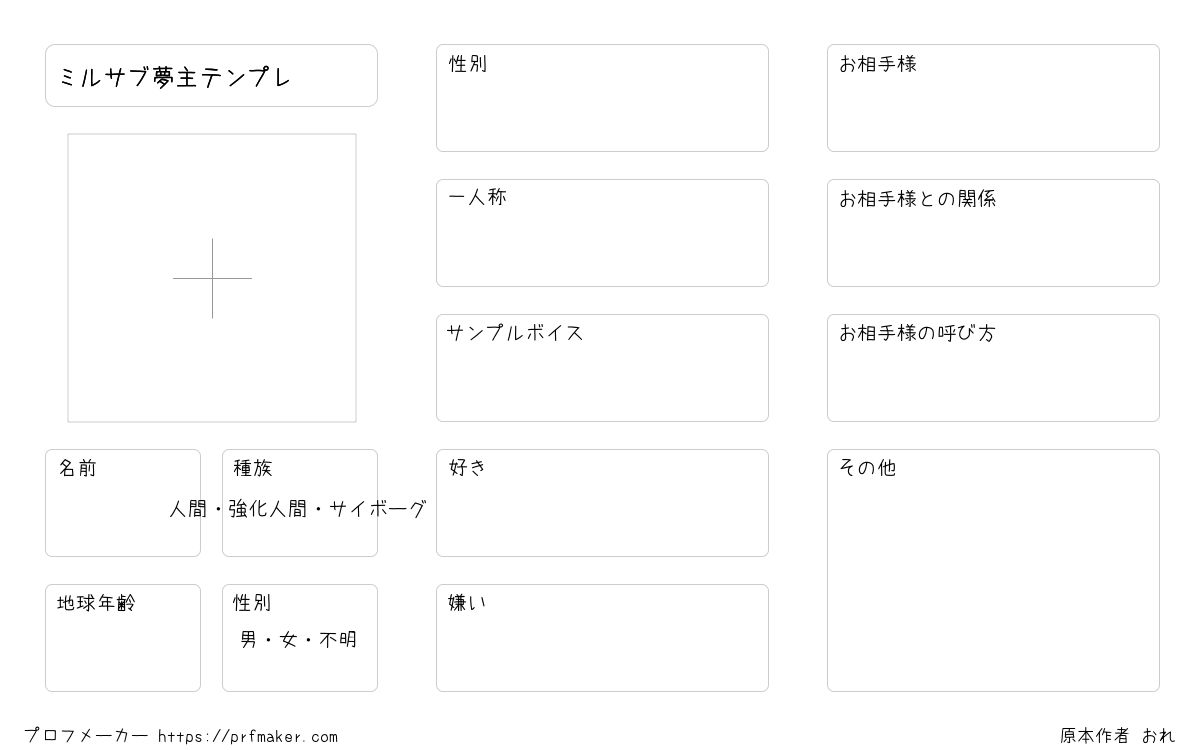 ミルサブ夢主テンプレ

名前

種族
人間・強化人間・サイボーグ

地球年齢

性別
男・女・不明

性別

一人称

サンプルボイス

好き

嫌い

お相手様

お相手様との関係

お相手様の呼び方

その他

プロフメーカー https://prfmaker.com

原本作者 おれ